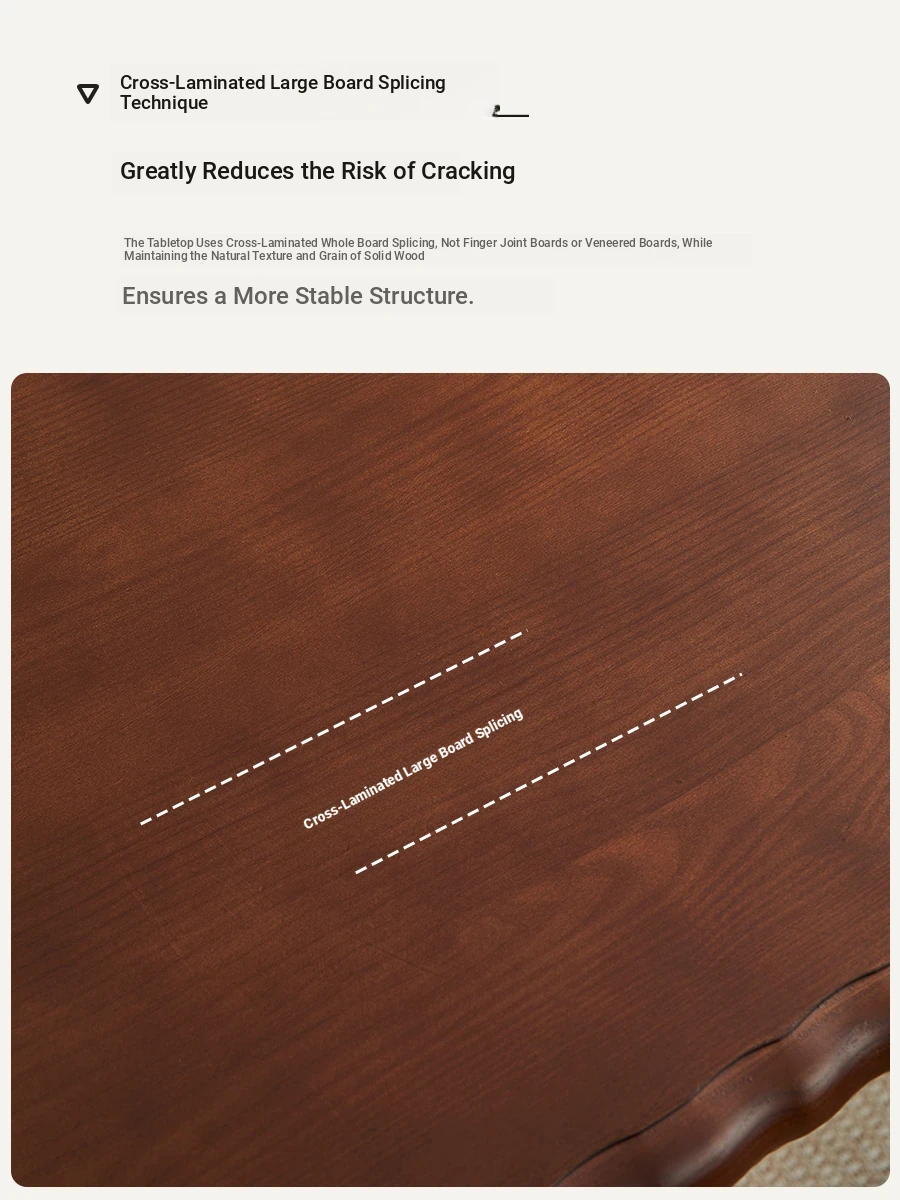 Cross-Laminated Large Board Splicing Technique

Greatly Reduces the Risk of Cracking

The Tabletop Uses Cross-Laminated Whole Board Splicing, Not Finger Joint Boards or Veneered Boards, While Maintaining the Natural Texture and Grain of Solid Wood

Ensures a More Stable Structure.

Cross-Laminated Large Board Splicing